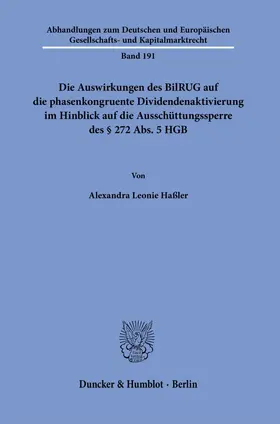 Abhandlungen zum Deutschen und Europäischen Gesellschafts- und Kapitalmarktrecht

Band 191

Die Auswirkungen des BilRUG auf die phasenkongruente Dividendenaktivierung im Hinblick auf die Ausschüttungssperre des § 272 Abs. 5 HGB

Von

Alexandra Leonie Haßler

Duncker & Humblot · Berlin